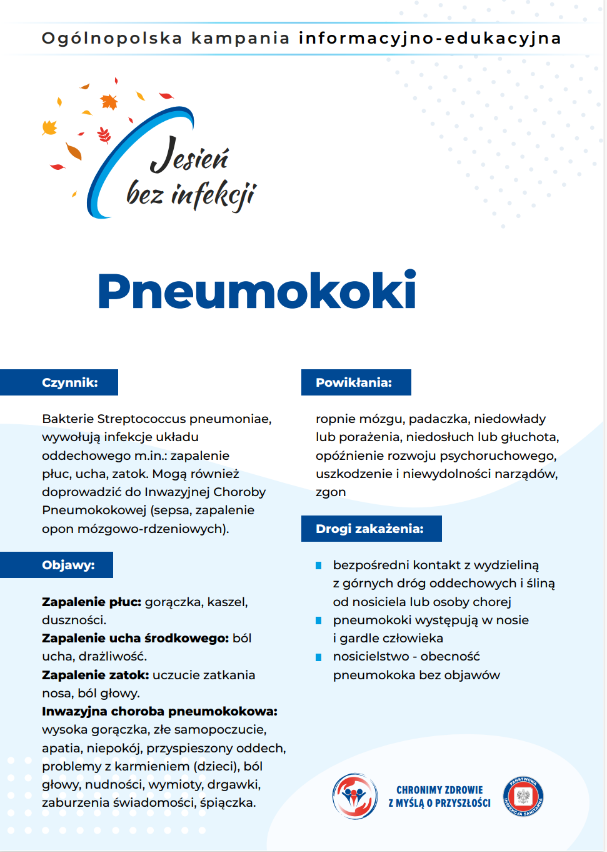 Ogólnopolska kampania informacyjno-edukacyjna

Jesień
bez infekcji

Pneumokoki

Czynnik:

Bakterie Streptococcus pneumoniae, wywołują infekcje układu oddechowego m.in.: zapalenie płuc, ucha, zatok. Mogą również doprowadzić do Inwazyjnej Choroby Pneumokokowej (sepsa, zapalenie opon mózgowo-rdzeniowych).

Objawy:

Zapalenie płuc: gorączka, kaszel, duszności.
Zapalenie ucha środkowego: ból ucha, drażliwość.
Zapalenie zatok: uczucie zatkania nosa, ból głowy.
Inwazyjna choroba pneumokokowa: wysoka gorączka, złe samopoczucie, apatia, niepokój, przyspieszony oddech, problemy z karmieniem (dzieci), ból głowy, nudności, wymioty, drgawki, zaburzenia świadomości, śpiączka.

Powikłania:

ropnie mózgu, padaczka, niedowłady lub porażenia, niedosłuch lub głuchota, opóźnienie rozwoju psychoruchowego, uszkodzenie i niewydolności narządów, zgon

Drogi zakażenia:

• bezpośredni kontakt z wydzieliną z górnych dróg oddechowych i śliną od nosiciela lub osoby chorej
• pneumokoki występują w nosie i gardle człowieka
• nosicielstwo - obecność pneumokoka bez objawów

CHRONIMY ZDROWIE
Z MYŚLĄ O PRZYSZŁOŚCI